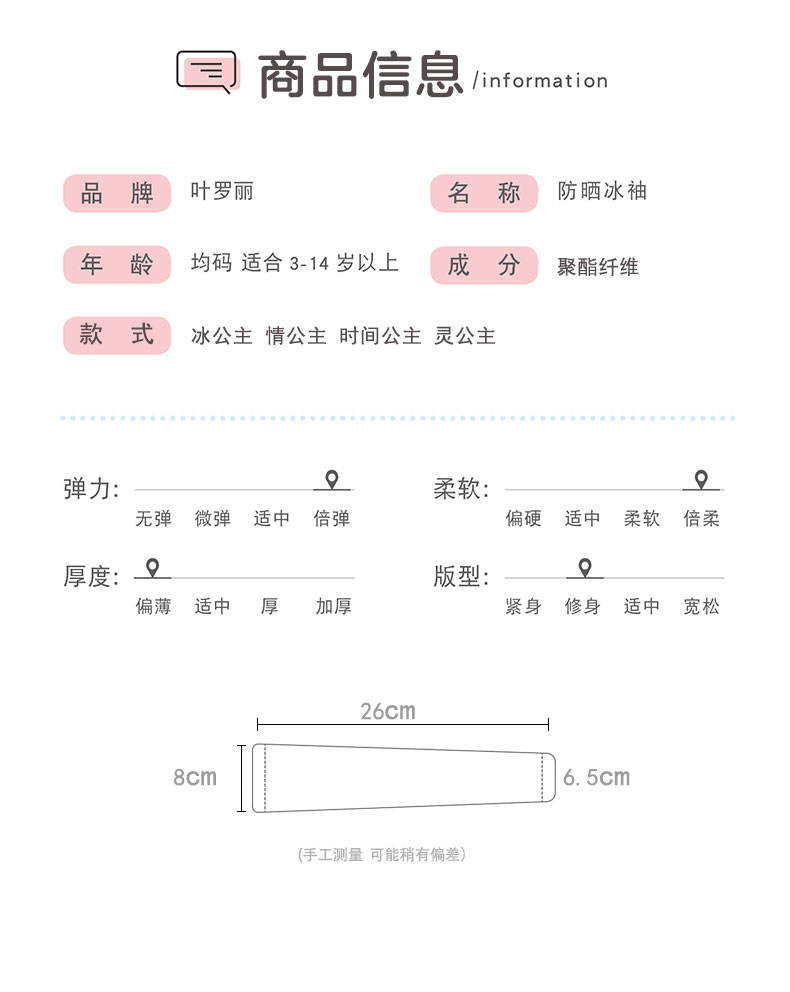 商品信息 /information

品　牌　叶罗丽

名　称　防晒冰袖

年　龄　均码 适合 3-14 岁以上

成　分　聚酯纤维

款　式　冰公主 情公主 时间公主 灵公主

弹力:
无弹 微弹 适中 倍弹

柔软:
偏硬 适中 柔软 倍柔

厚度:
偏薄 适中 厚 加厚

版型:
紧身 修身 适中 宽松

26cm

8cm

6.5cm

(手工测量 可能稍有偏差)